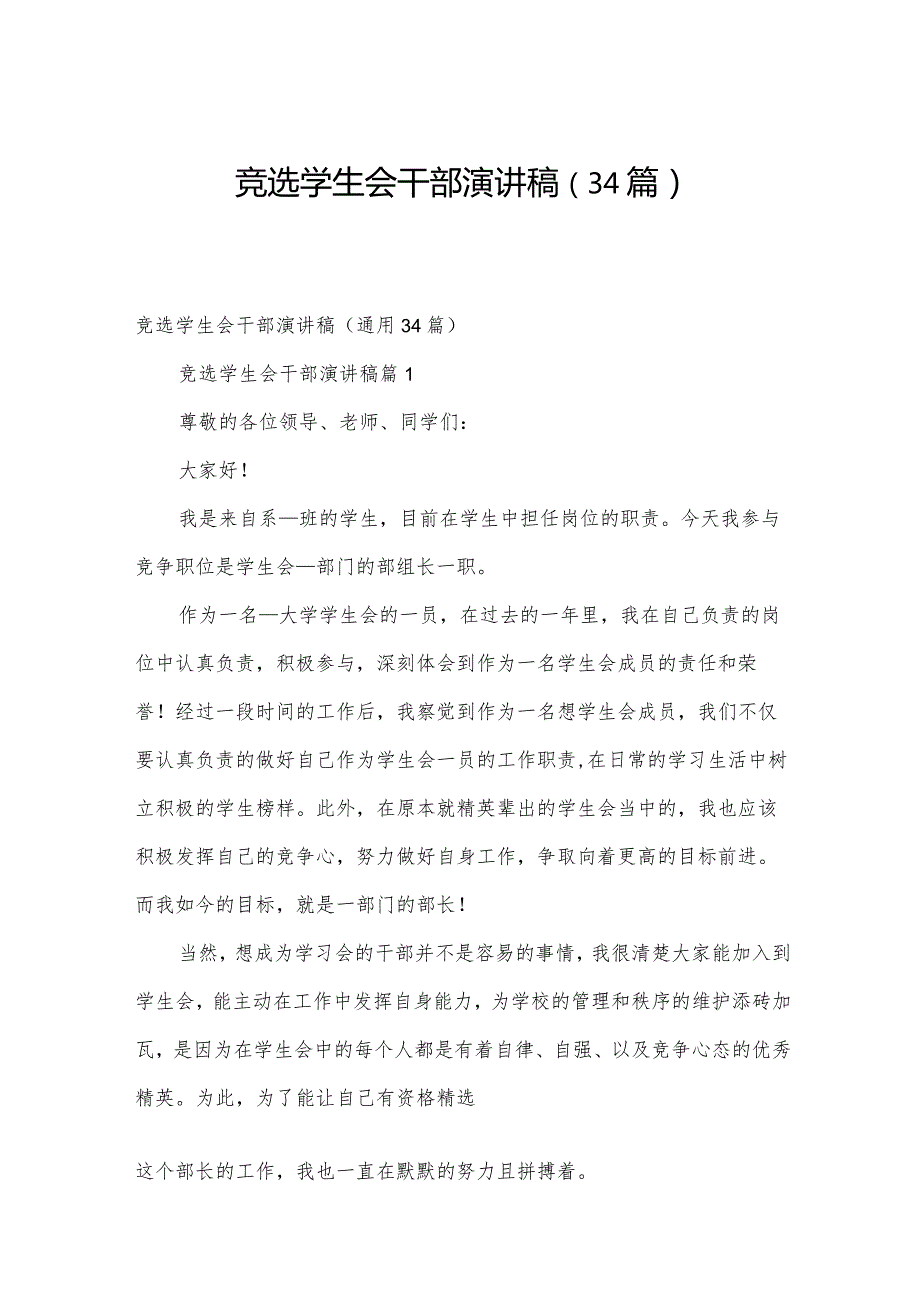 竞选学生会干部演讲稿（34篇）

竞选学生会干部演讲稿（通用34篇）

竞选学生会干部演讲稿篇1

尊敬的各位领导、老师、同学们：

大家好！

我是来自系—班的学生，目前在学生中担任岗位的职责。今天我参与竞争职位是学生会—部门的部组长一职。

作为一名—大学学生会的一员，在过去的一年里，我在自己负责的岗位中认真负责，积极参与，深刻体会到作为一名学生会成员的责任和荣誉！经过一段时间的工作后，我察觉到作为一名想学生会成员，我们不仅要认真负责的做好自己作为学生会一员的工作职责，在日常的学习生活中树立积极的学生榜样。此外，在原本就精英辈出的学生会当中的，我也应该积极发挥自己的竞争心，努力做好自身工作，争取向着更高的目标前进。而我如今的目标，就是一部门的部长！

当然，想成为学习会的干部并不是容易的事情，我很清楚大家能加入到学生会，能主动在工作中发挥自身能力，为学校的管理和秩序的维护添砖加瓦，是因为在学生会中的每个人都是有着自律、自强、以及竞争心态的优秀精英。为此，为了能让自己有资格精选

这个部长的工作，我也一直在默默的努力且拼搏着。